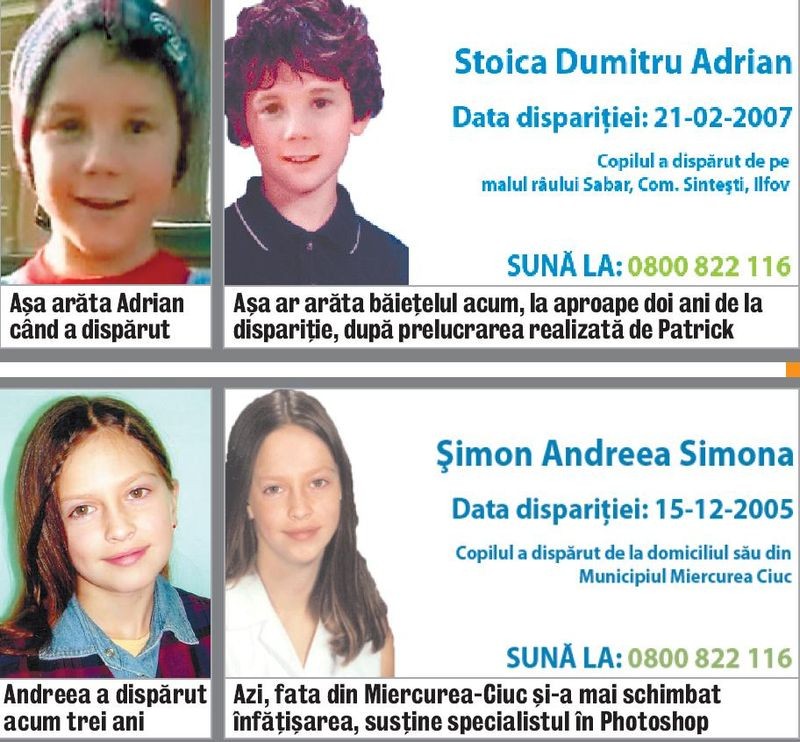 Stoica Dumitru Adrian

Data dispariției: 21-02-2007

Copilul a dispărut de pe malul râului Sabar, Com. Sintești, Ilfov

SUNĂ LA: 0800 822 116

Așa arăta Adrian când a dispărut

Așa ar arăta băiețelul acum, la aproape doi ani de la dispariție, după prelucrarea realizată de Patrick

Şimon Andreea Simona

Data dispariției: 15-12-2005

Copilul a dispărut de la domiciliul său din Municipiul Miercurea Ciuc

SUNĂ LA: 0800 822 116

Andreea a dispărut acum trei ani

Azi, fata din Miercurea-Ciuc și-a mai schimbat înfățișarea, susține specialistul în Photoshop